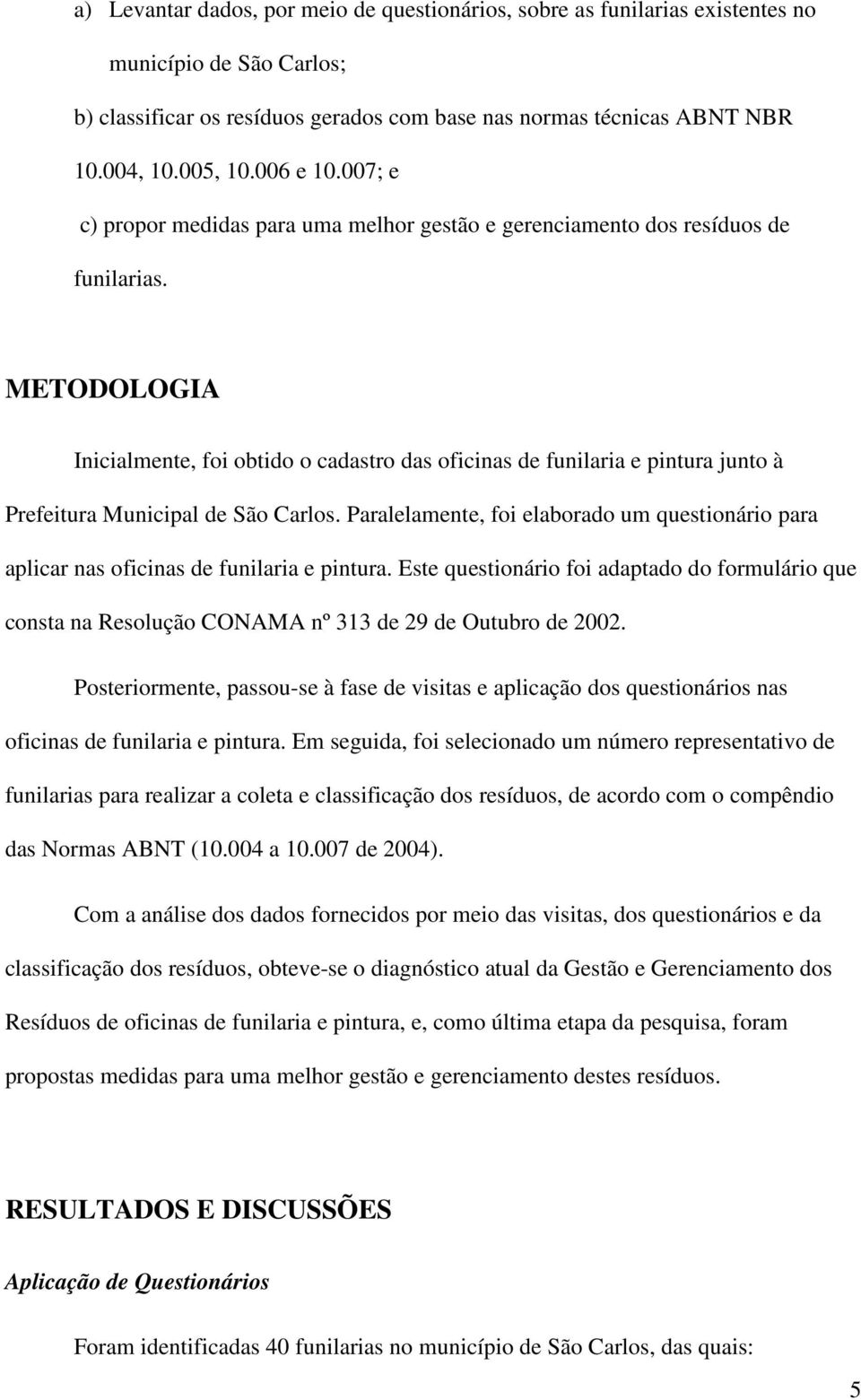 a) Levantar dados, por meio de questionários, sobre as funilarias existentes no município de São Carlos;

b) classificar os resíduos gerados com base nas normas técnicas ABNT NBR 10.004, 10.005, 10.006 e 10.007; e

c) propor medidas para uma melhor gestão e gerenciamento dos resíduos de funilarias.

METODOLOGIA

Inicialmente, foi obtido o cadastro das oficinas de funilaria e pintura junto à Prefeitura Municipal de São Carlos. Paralelamente, foi elaborado um questionário para aplicar nas oficinas de funilaria e pintura. Este questionário foi adaptado do formulário que consta na Resolução CONAMA nº 313 de 29 de Outubro de 2002.

Posteriormente, passou-se à fase de visitas e aplicação dos questionários nas oficinas de funilaria e pintura. Em seguida, foi selecionado um número representativo de funilarias para realizar a coleta e classificação dos resíduos, de acordo com o compêndio das Normas ABNT (10.004 a 10.007 de 2004).

Com a análise dos dados fornecidos por meio das visitas, dos questionários e da classificação dos resíduos, obteve-se o diagnóstico atual da Gestão e Gerenciamento dos Resíduos de oficinas de funilaria e pintura, e, como última etapa da pesquisa, foram propostas medidas para uma melhor gestão e gerenciamento destes resíduos.

RESULTADOS E DISCUSSÕES

Aplicação de Questionários

Foram identificadas 40 funilarias no município de São Carlos, das quais:

5